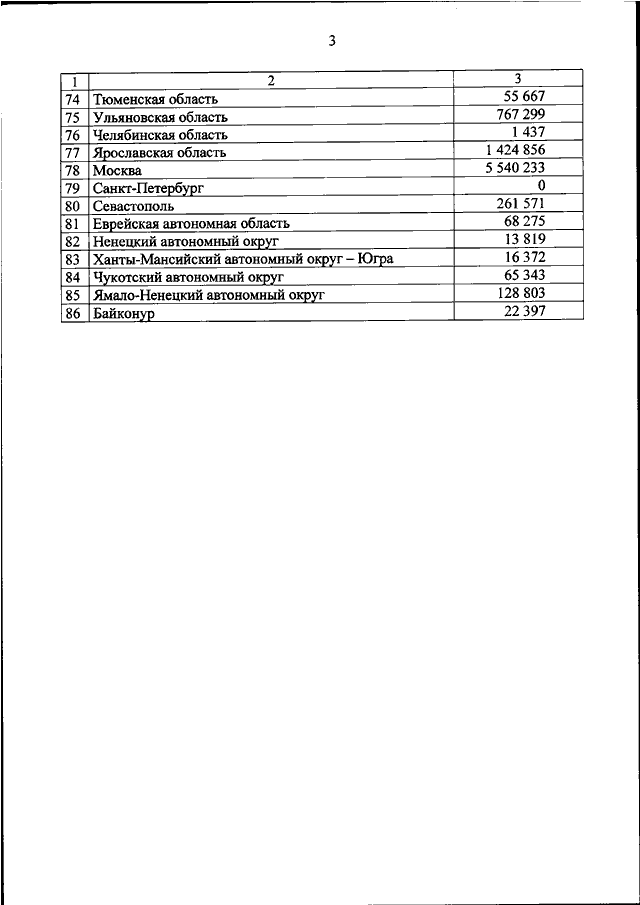 3

| 1 | 2 | 3 |
|---|---|---|
| 74 | Тюменская область | 55 667 |
| 75 | Ульяновская область | 767 299 |
| 76 | Челябинская область | 1 437 |
| 77 | Ярославская область | 1 424 856 |
| 78 | Москва | 5 540 233 |
| 79 | Санкт-Петербург | 0 |
| 80 | Севастополь | 261 571 |
| 81 | Еврейская автономная область | 68 275 |
| 82 | Ненецкий автономный округ | 13 819 |
| 83 | Ханты-Мансийский автономный округ – Югра | 16 372 |
| 84 | Чукотский автономный округ | 65 343 |
| 85 | Ямало-Ненецкий автономный округ | 128 803 |
| 86 | Байконур | 22 397 |